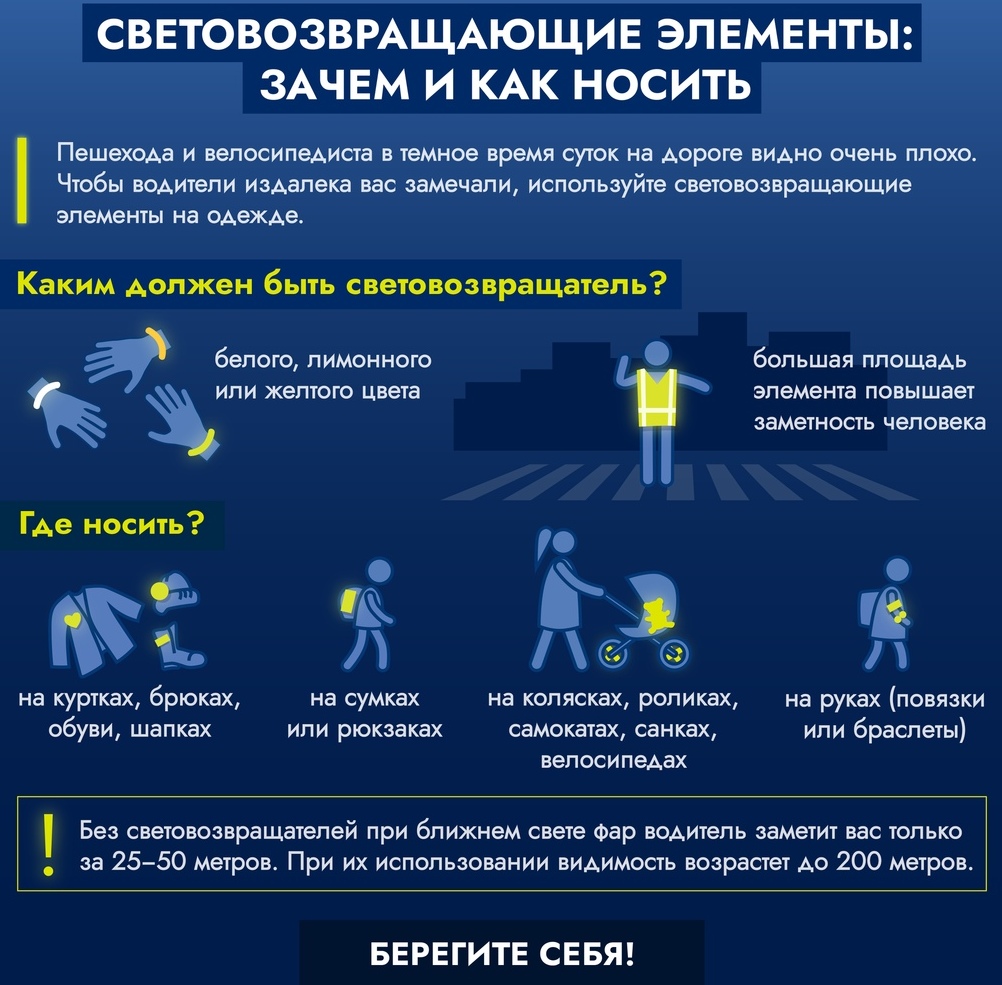 СВЕТОВОЗВРАЩАЮЩИЕ ЭЛЕМЕНТЫ: ЗАЧЕМ И КАК НОСИТЬ

Пешехода и велосипедиста в темное время суток на дороге видно очень плохо. Чтобы водители издалека вас замечали, используйте световозвращающие элементы на одежде.

Каким должен быть световозвращатель?

белого, лимонного или желтого цвета

большая площадь элемента повышает заметность человека

Где носить?

на куртках, брюках, обуви, шапках

на сумках или рюкзаках

на колясках, роликах, самокатах, санках, велосипедах

на руках (повязки или браслеты)

!

Без световозвращателей при ближнем свете фар водитель заметит вас только за 25–50 метров. При их использовании видимость возрастет до 200 метров.

БЕРЕГИТЕ СЕБЯ!